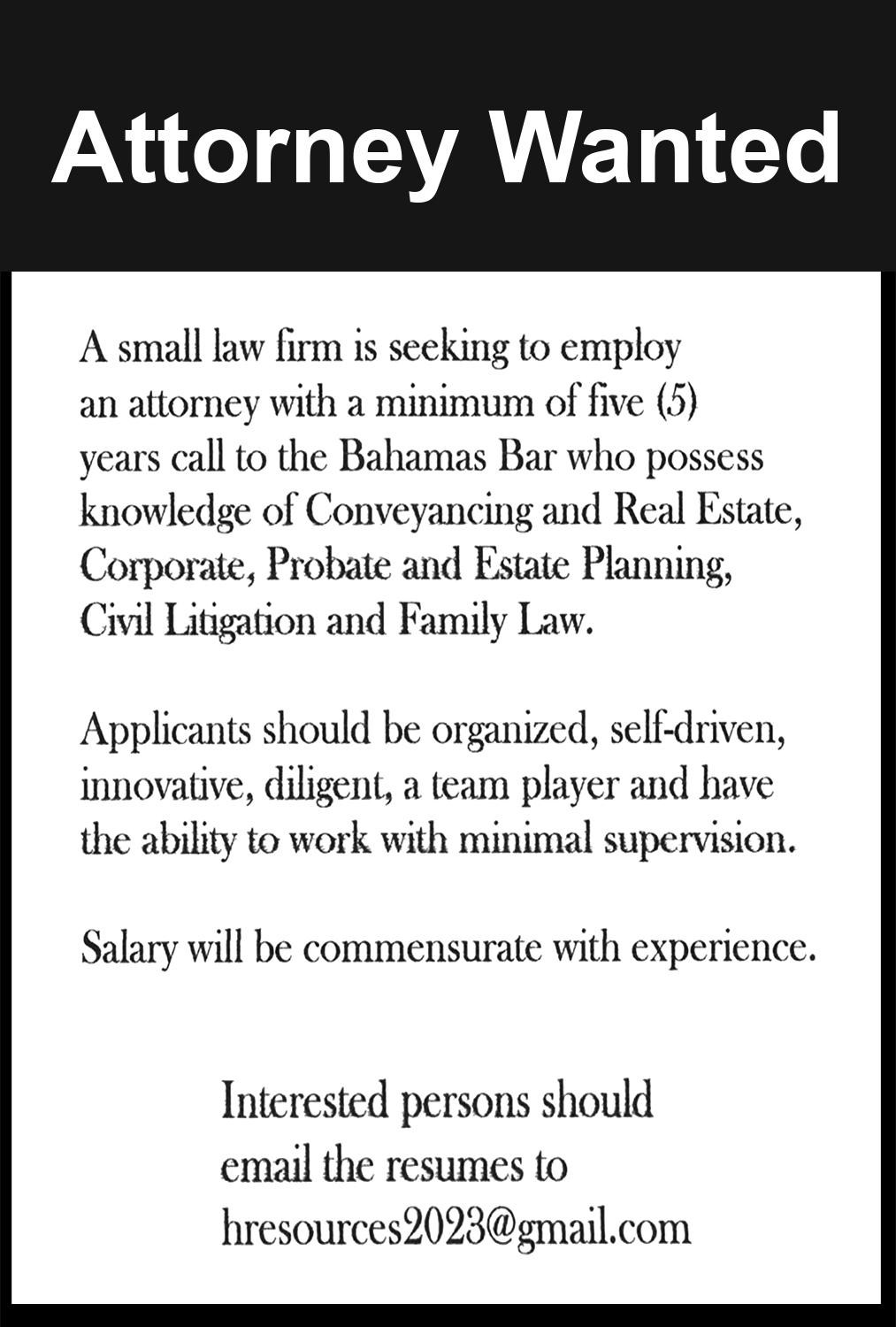 Attorney Wanted

A small law firm is seeking to employ an attorney with a minimum of five (5) years call to the Bahamas Bar who possess knowledge of Conveyancing and Real Estate, Corporate, Probate and Estate Planning, Civil Litigation and Family Law.

Applicants should be organized, self-driven, innovative, diligent, a team player and have the ability to work with minimal supervision.

Salary will be commensurate with experience.

Interested persons should email the resumes to hresources2023@gmail.com